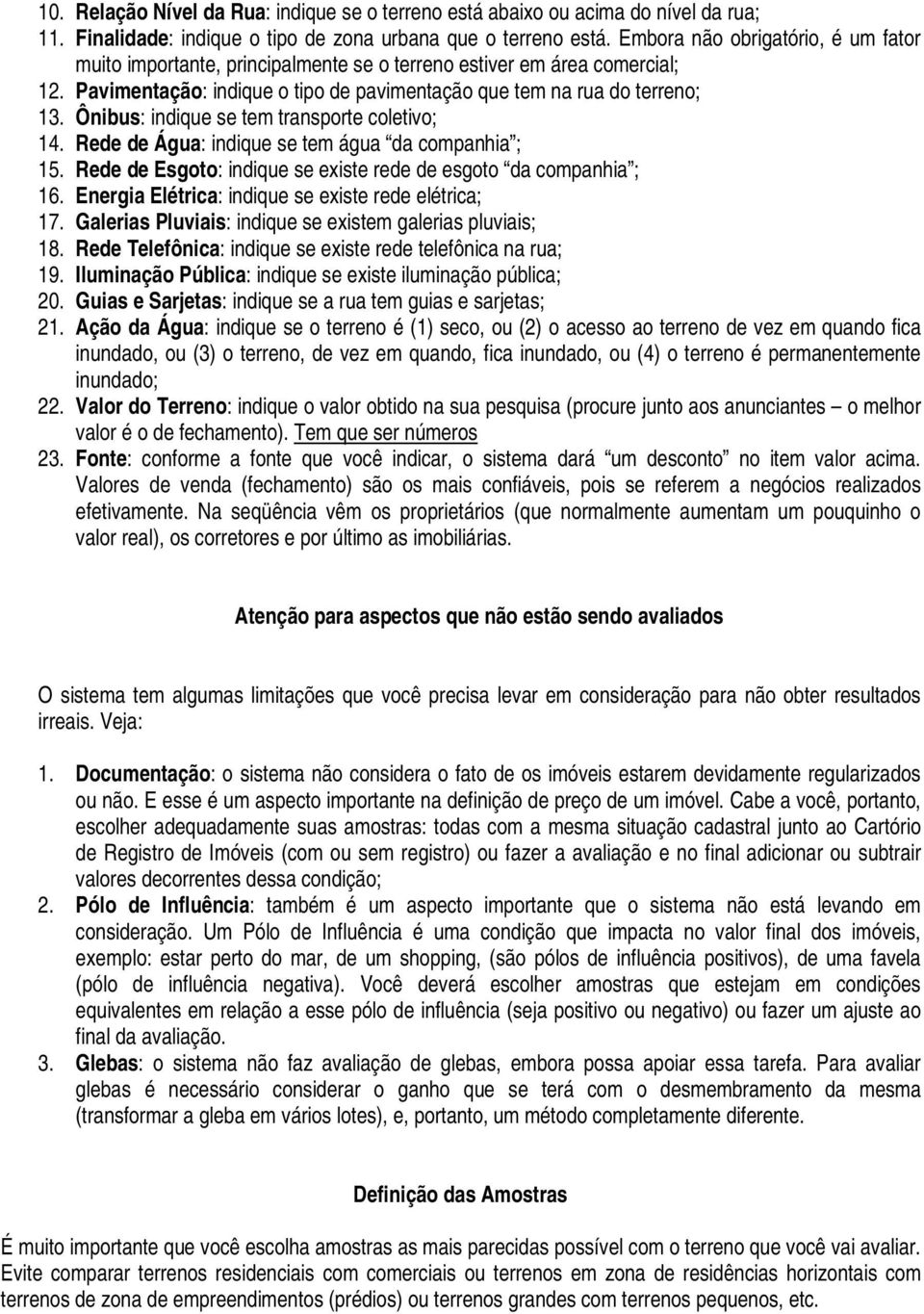 10. Relação Nível da Rua: indique se o terreno está abaixo ou acima do nível da rua;
11. Finalidade: indique o tipo de zona urbana que o terreno está. Embora não obrigatório, é um fator muito importante, principalmente se o terreno estiver em área comercial;
12. Pavimentação: indique o tipo de pavimentação que tem na rua do terreno;
13. Ônibus: indique se tem transporte coletivo;
14. Rede de Água: indique se tem água "da companhia";
15. Rede de Esgoto: indique se existe rede de esgoto "da companhia";
16. Energia Elétrica: indique se existe rede elétrica;
17. Galerias Pluviais: indique se existem galerias pluviais;
18. Rede Telefônica: indique se existe rede telefônica na rua;
19. Iluminação Pública: indique se existe iluminação pública;
20. Guias e Sarjetas: indique se a rua tem guias e sarjetas;
21. Ação da Água: indique se o terreno é (1) seco, ou (2) o acesso ao terreno de vez em quando fica inundado, ou (3) o terreno, de vez em quando, fica inundado, ou (4) o terreno é permanentemente inundado;
22. Valor do Terreno: indique o valor obtido na sua pesquisa (procure junto aos anunciantes – o melhor valor é o de fechamento). Tem que ser números
23. Fonte: conforme a fonte que você indicar, o sistema dará "um desconto" no item valor acima. Valores de venda (fechamento) são os mais confiáveis, pois se referem a negócios realizados efetivamente. Na seqüência vêm os proprietários (que normalmente aumentam um pouquinho o valor real), os corretores e por último as imobiliárias.

Atenção para aspectos que não estão sendo avaliados

O sistema tem algumas limitações que você precisa levar em consideração para não obter resultados irreais. Veja:

1. Documentação: o sistema não considera o fato de os imóveis estarem devidamente regularizados ou não. E esse é um aspecto importante na definição de preço de um imóvel. Cabe a você, portanto, escolher adequadamente suas amostras: todas com a mesma situação cadastral junto ao Cartório de Registro de Imóveis (com ou sem registro) ou fazer a avaliação e no final adicionar ou subtrair valores decorrentes dessa condição;
2. Pólo de Influência: também é um aspecto importante que o sistema não está levando em consideração. Um Pólo de Influência é uma condição que impacta no valor final dos imóveis, exemplo: estar perto do mar, de um shopping, (são pólos de influência positivos), de uma favela (pólo de influência negativa). Você deverá escolher amostras que estejam em condições equivalentes em relação a esse pólo de influência (seja positivo ou negativo) ou fazer um ajuste ao final da avaliação.
3. Glebas: o sistema não faz avaliação de glebas, embora possa apoiar essa tarefa. Para avaliar glebas é necessário considerar o ganho que se terá com o desmembramento da mesma (transformar a gleba em vários lotes), e, portanto, um método completamente diferente.

Definição das Amostras

É muito importante que você escolha amostras as mais parecidas possível com o terreno que você vai avaliar. Evite comparar terrenos residenciais com comerciais ou terrenos em zona de residências horizontais com terrenos de zona de empreendimentos (prédios) ou terrenos grandes com terrenos pequenos, etc.